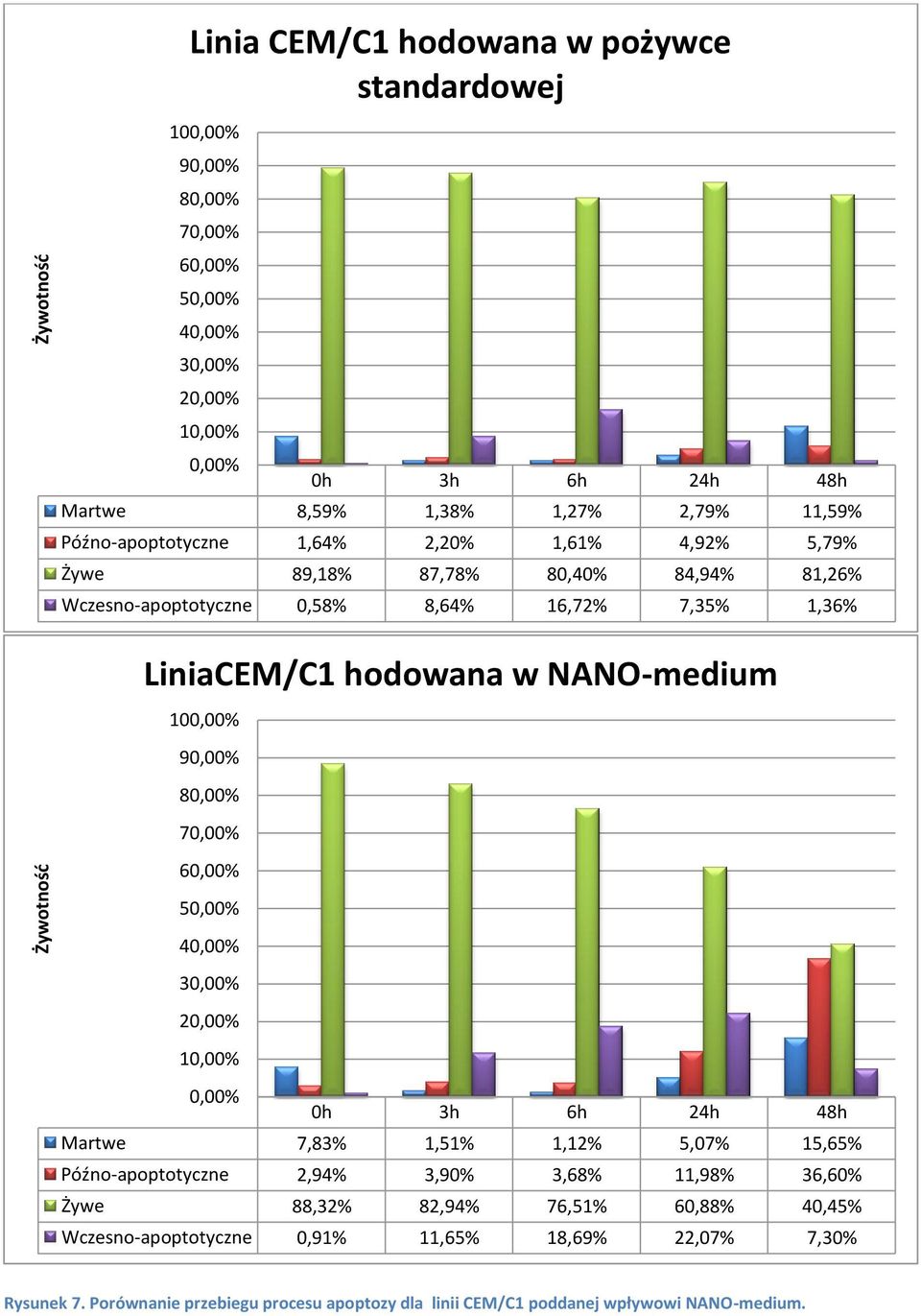 Linia CEM/C1 hodowana w pożywce standardowej

Żywotność

100,00%
90,00%
80,00%
70,00%
60,00%
50,00%
40,00%
30,00%
20,00%
10,00%
0,00%

| | 0h | 3h | 6h | 24h | 48h |
|---|---|---|---|---|---|
| Martwe | 8,59% | 1,38% | 1,27% | 2,79% | 11,59% |
| Późno-apoptotyczne | 1,64% | 2,20% | 1,61% | 4,92% | 5,79% |
| Żywe | 89,18% | 87,78% | 80,40% | 84,94% | 81,26% |
| Wczesno-apoptotyczne | 0,58% | 8,64% | 16,72% | 7,35% | 1,36% |

LiniaCEM/C1 hodowana w NANO-medium

Żywotność

100,00%
90,00%
80,00%
70,00%
60,00%
50,00%
40,00%
30,00%
20,00%
10,00%
0,00%

| | 0h | 3h | 6h | 24h | 48h |
|---|---|---|---|---|---|
| Martwe | 7,83% | 1,51% | 1,12% | 5,07% | 15,65% |
| Późno-apoptotyczne | 2,94% | 3,90% | 3,68% | 11,98% | 36,60% |
| Żywe | 88,32% | 82,94% | 76,51% | 60,88% | 40,45% |
| Wczesno-apoptotyczne | 0,91% | 11,65% | 18,69% | 22,07% | 7,30% |

Rysunek 7. Porównanie przebiegu procesu apoptozy dla linii CEM/C1 poddanej wpływowi NANO-medium.